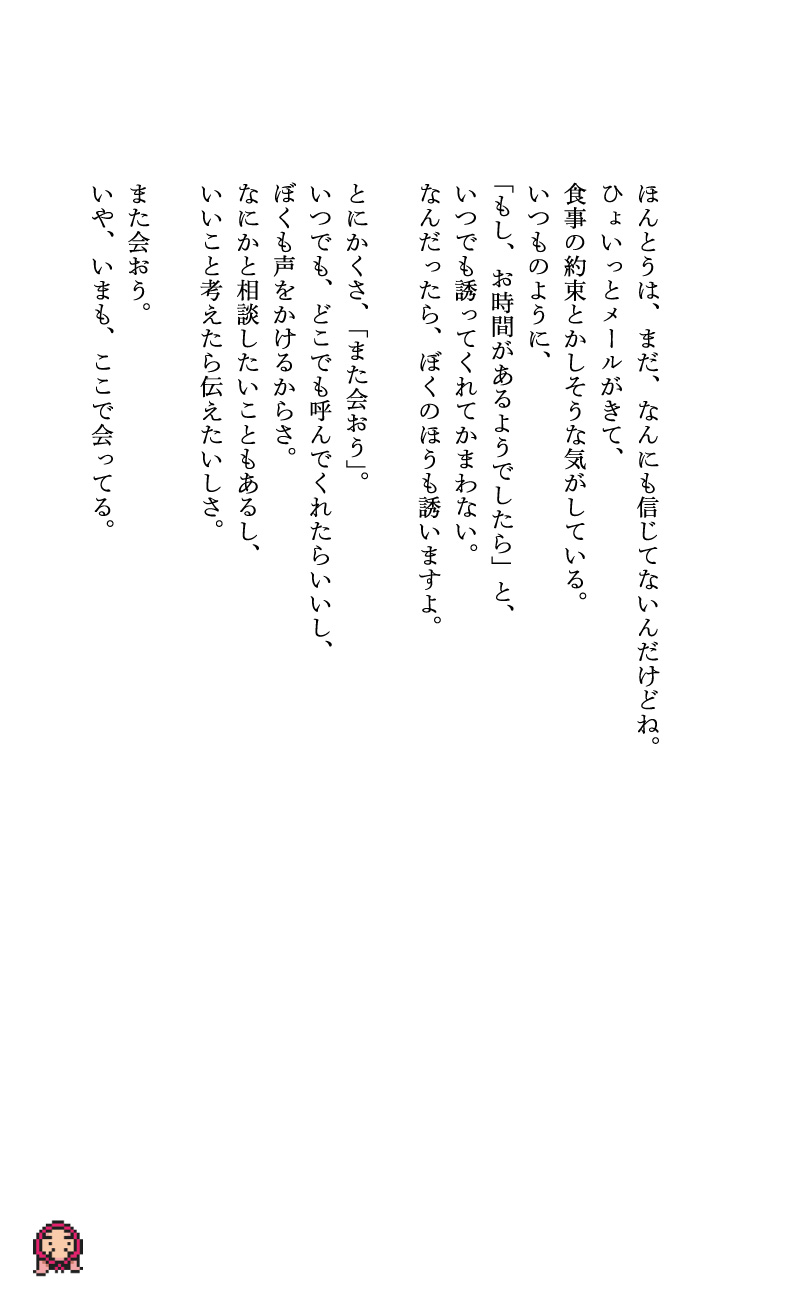 ほんとうは、まだ、なんにも信じてないんだけどね。
ひょいっとメールがきて、
食事の約束とかしそうな気がしている。
いつものように、
「もし、お時間があるようでしたら」と、
いつでも誘ってくれてかまわない。
なんだったら、ぼくのほうも誘いますよ。

とにかくさ、「また会おう」。
いつでも、どこでも呼んでくれたらいいし、
ぼくも声をかけるからさ。
なにかと相談したいこともあるし、
いいこと考えたら伝えたいしさ。

また会おう。
いや、いまも、ここで会ってる。